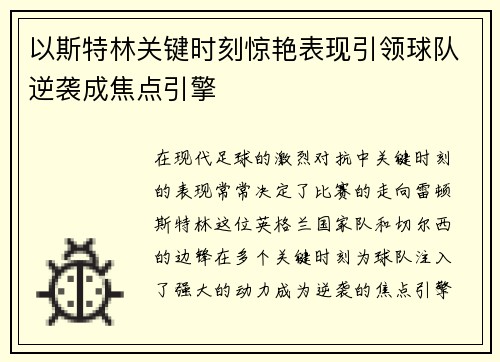 以斯特林关键时刻惊艳表现引领球队逆袭成焦点引擎

在现代足球的激烈对抗中关键时刻的表现常常决定了比赛的走向雷顿斯特林这位英格兰国家队和切尔西的边锋在多个关键时刻为球队注入了强大的动力成为逆袭的焦点引擎